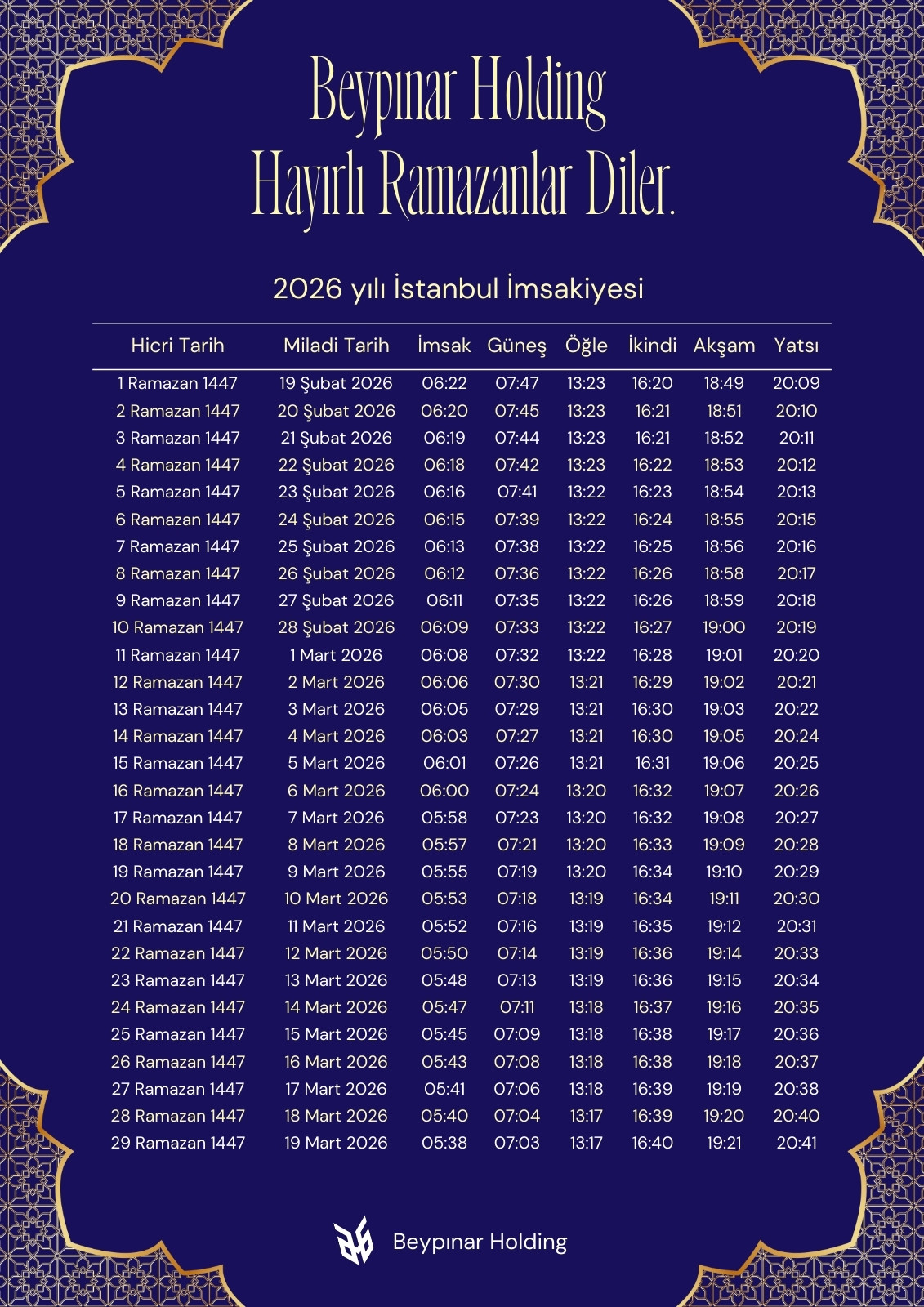 Beypınar Holding
Hayırlı Ramazanlar Diler.

2026 yılı İstanbul İmsakiyesi

| Hicri Tarih | Miladi Tarih | İmsak | Güneş | Öğle | İkindi | Akşam | Yatsı |
|---|---|---|---|---|---|---|---|
| 1 Ramazan 1447 | 19 Şubat 2026 | 06:22 | 07:47 | 13:23 | 16:20 | 18:49 | 20:09 |
| 2 Ramazan 1447 | 20 Şubat 2026 | 06:20 | 07:45 | 13:23 | 16:21 | 18:51 | 20:10 |
| 3 Ramazan 1447 | 21 Şubat 2026 | 06:19 | 07:44 | 13:23 | 16:21 | 18:52 | 20:11 |
| 4 Ramazan 1447 | 22 Şubat 2026 | 06:18 | 07:42 | 13:23 | 16:22 | 18:53 | 20:12 |
| 5 Ramazan 1447 | 23 Şubat 2026 | 06:16 | 07:41 | 13:22 | 16:23 | 18:54 | 20:13 |
| 6 Ramazan 1447 | 24 Şubat 2026 | 06:15 | 07:39 | 13:22 | 16:24 | 18:55 | 20:15 |
| 7 Ramazan 1447 | 25 Şubat 2026 | 06:13 | 07:38 | 13:22 | 16:25 | 18:56 | 20:16 |
| 8 Ramazan 1447 | 26 Şubat 2026 | 06:12 | 07:36 | 13:22 | 16:26 | 18:58 | 20:17 |
| 9 Ramazan 1447 | 27 Şubat 2026 | 06:11 | 07:35 | 13:22 | 16:26 | 18:59 | 20:18 |
| 10 Ramazan 1447 | 28 Şubat 2026 | 06:09 | 07:33 | 13:22 | 16:27 | 19:00 | 20:19 |
| 11 Ramazan 1447 | 1 Mart 2026 | 06:08 | 07:32 | 13:22 | 16:28 | 19:01 | 20:20 |
| 12 Ramazan 1447 | 2 Mart 2026 | 06:06 | 07:30 | 13:21 | 16:29 | 19:02 | 20:21 |
| 13 Ramazan 1447 | 3 Mart 2026 | 06:05 | 07:29 | 13:21 | 16:30 | 19:03 | 20:22 |
| 14 Ramazan 1447 | 4 Mart 2026 | 06:03 | 07:27 | 13:21 | 16:30 | 19:05 | 20:24 |
| 15 Ramazan 1447 | 5 Mart 2026 | 06:01 | 07:26 | 13:21 | 16:31 | 19:06 | 20:25 |
| 16 Ramazan 1447 | 6 Mart 2026 | 06:00 | 07:24 | 13:20 | 16:32 | 19:07 | 20:26 |
| 17 Ramazan 1447 | 7 Mart 2026 | 05:58 | 07:23 | 13:20 | 16:32 | 19:08 | 20:27 |
| 18 Ramazan 1447 | 8 Mart 2026 | 05:57 | 07:21 | 13:20 | 16:33 | 19:09 | 20:28 |
| 19 Ramazan 1447 | 9 Mart 2026 | 05:55 | 07:19 | 13:20 | 16:34 | 19:10 | 20:29 |
| 20 Ramazan 1447 | 10 Mart 2026 | 05:53 | 07:18 | 13:19 | 16:34 | 19:11 | 20:30 |
| 21 Ramazan 1447 | 11 Mart 2026 | 05:52 | 07:16 | 13:19 | 16:35 | 19:12 | 20:31 |
| 22 Ramazan 1447 | 12 Mart 2026 | 05:50 | 07:14 | 13:19 | 16:36 | 19:14 | 20:33 |
| 23 Ramazan 1447 | 13 Mart 2026 | 05:48 | 07:13 | 13:19 | 16:36 | 19:15 | 20:34 |
| 24 Ramazan 1447 | 14 Mart 2026 | 05:47 | 07:11 | 13:18 | 16:37 | 19:16 | 20:35 |
| 25 Ramazan 1447 | 15 Mart 2026 | 05:45 | 07:09 | 13:18 | 16:38 | 19:17 | 20:36 |
| 26 Ramazan 1447 | 16 Mart 2026 | 05:43 | 07:08 | 13:18 | 16:38 | 19:18 | 20:37 |
| 27 Ramazan 1447 | 17 Mart 2026 | 05:41 | 07:06 | 13:18 | 16:39 | 19:19 | 20:38 |
| 28 Ramazan 1447 | 18 Mart 2026 | 05:40 | 07:04 | 13:17 | 16:39 | 19:20 | 20:40 |
| 29 Ramazan 1447 | 19 Mart 2026 | 05:38 | 07:03 | 13:17 | 16:40 | 19:21 | 20:41 |

Beypınar Holding